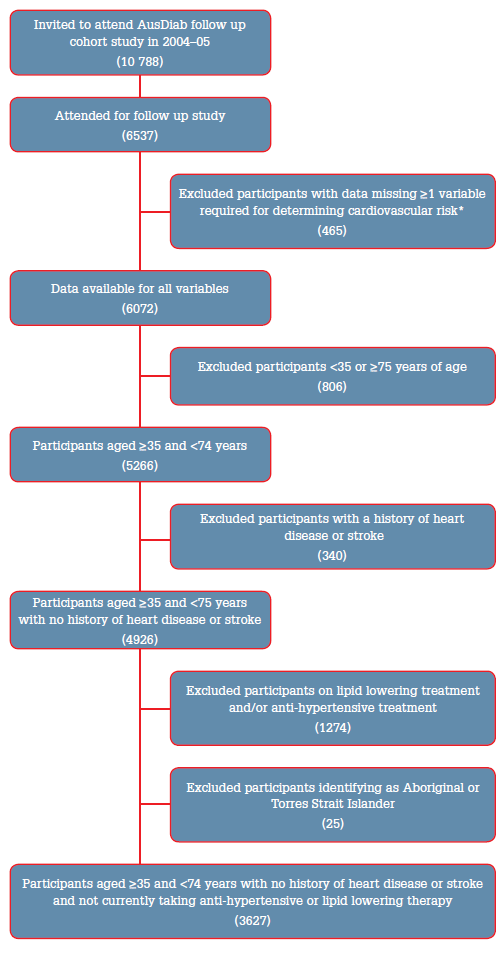 Invited to attend AusDiab follow up cohort study in 2004–05
(10 788)

Attended for follow up study
(6537)

Excluded participants with data missing ≥1 variable required for determining cardiovascular risk*
(465)

Data available for all variables
(6072)

Excluded participants <35 or ≥75 years of age
(806)

Participants aged ≥35 and <74 years
(5266)

Excluded participants with a history of heart disease or stroke
(340)

Participants aged ≥35 and <75 years with no history of heart disease or stroke
(4926)

Excluded participants on lipid lowering treatment and/or anti-hypertensive treatment
(1274)

Excluded participants identifying as Aboriginal or Torres Strait Islander
(25)

Participants aged ≥35 and <74 years with no history of heart disease or stroke and not currently taking anti-hypertensive or lipid lowering therapy
(3627)